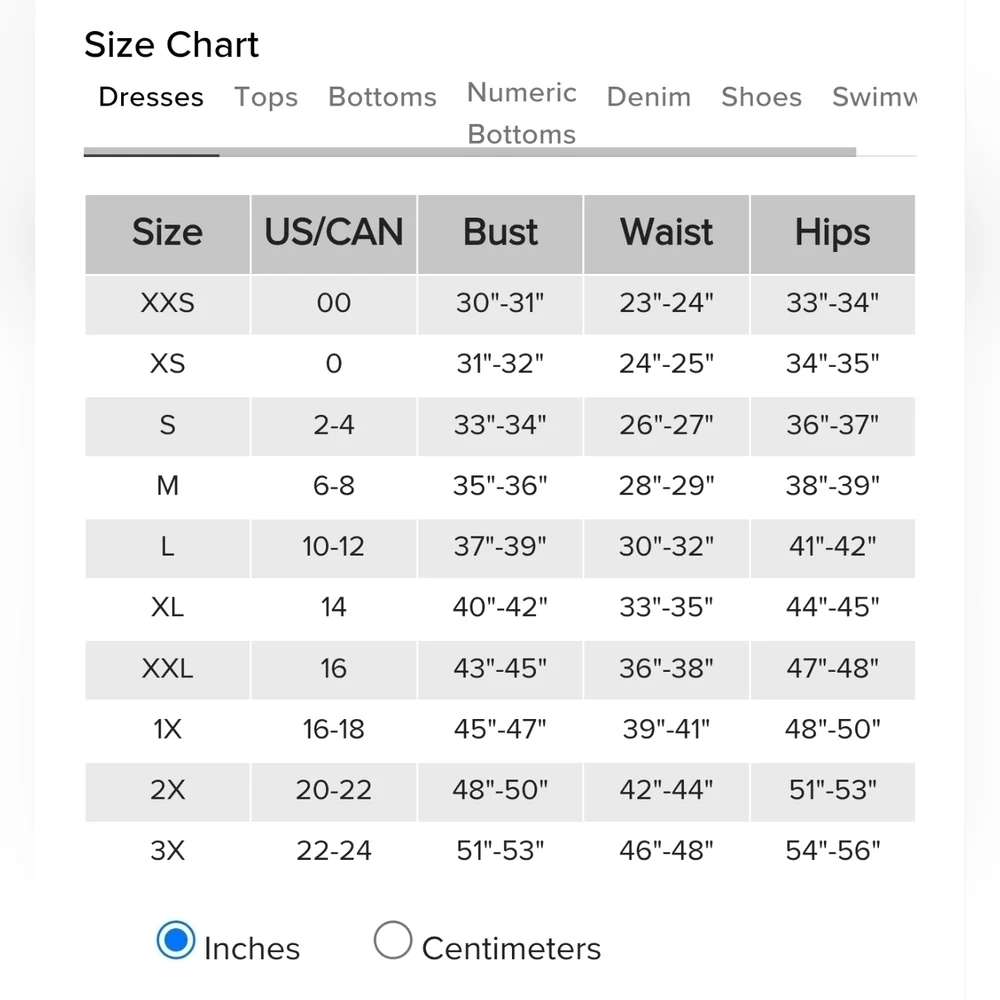 Size Chart

Dresses Tops Bottoms Numeric Bottoms Denim Shoes Swimw

| Size | US/CAN | Bust | Waist | Hips |
|---|---|---|---|---|
| XXS | 00 | 30"-31" | 23"-24" | 33"-34" |
| XS | 0 | 31"-32" | 24"-25" | 34"-35" |
| S | 2-4 | 33"-34" | 26"-27" | 36"-37" |
| M | 6-8 | 35"-36" | 28"-29" | 38"-39" |
| L | 10-12 | 37"-39" | 30"-32" | 41"-42" |
| XL | 14 | 40"-42" | 33"-35" | 44"-45" |
| XXL | 16 | 43"-45" | 36"-38" | 47"-48" |
| 1X | 16-18 | 45"-47" | 39"-41" | 48"-50" |
| 2X | 20-22 | 48"-50" | 42"-44" | 51"-53" |
| 3X | 22-24 | 51"-53" | 46"-48" | 54"-56" |

Inches Centimeters